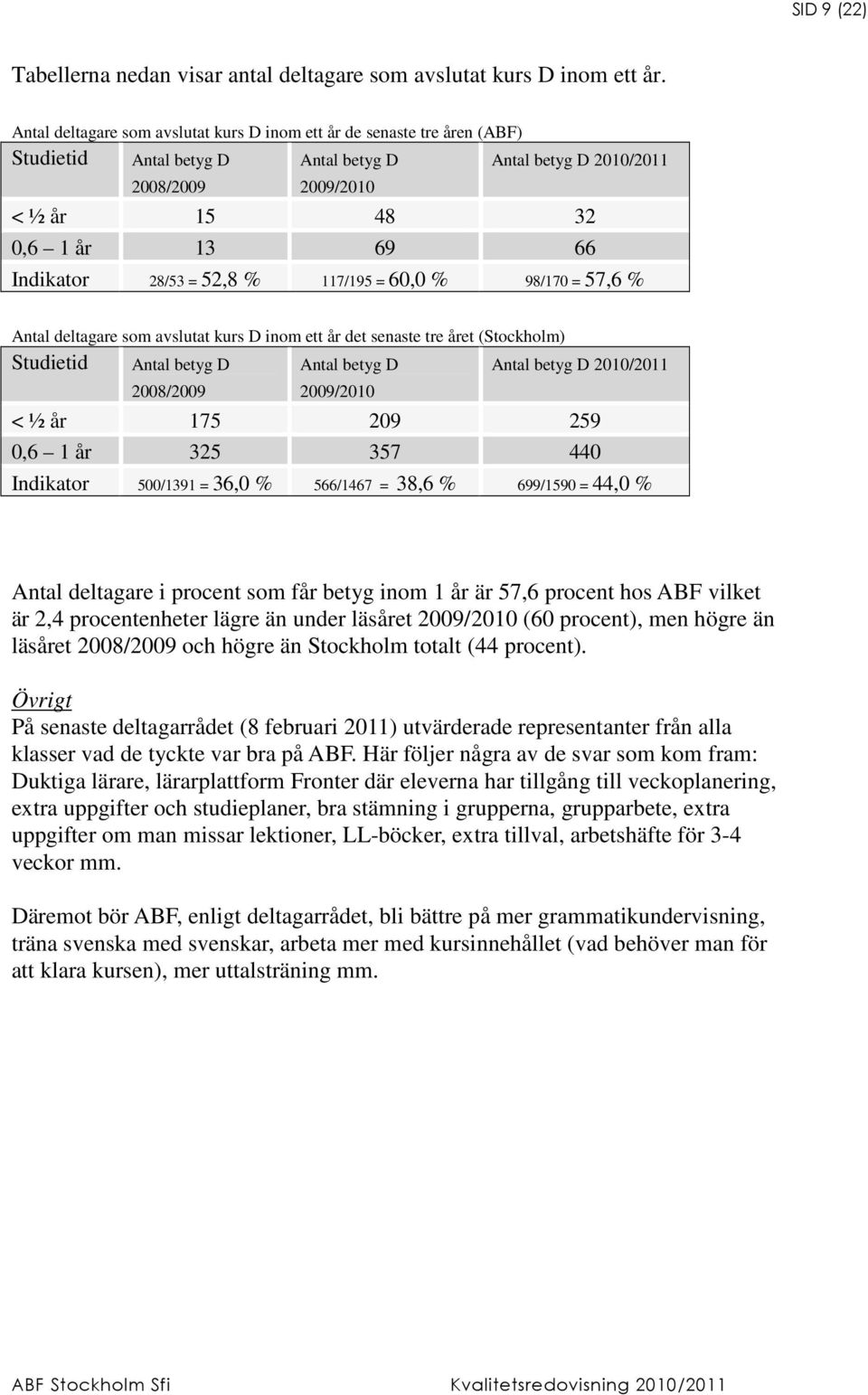 SID 9 (22)

Tabellerna nedan visar antal deltagare som avslutat kurs D inom ett år.

Antal deltagare som avslutat kurs D inom ett år de senaste tre åren (ABF)

| Studietid | Antal betyg D 2008/2009 | Antal betyg D 2009/2010 | Antal betyg D 2010/2011 |
|---|---|---|---|
| < ½ år | 15 | 48 | 32 |
| 0,6 – 1 år | 13 | 69 | 66 |
| Indikator | 28/53 = 52,8 % | 117/195 = 60,0 % | 98/170 = 57,6 % |

Antal deltagare som avslutat kurs D inom ett år det senaste tre året (Stockholm)

| Studietid | Antal betyg D 2008/2009 | Antal betyg D 2009/2010 | Antal betyg D 2010/2011 |
|---|---|---|---|
| < ½ år | 175 | 209 | 259 |
| 0,6 – 1 år | 325 | 357 | 440 |
| Indikator | 500/1391 = 36,0 % | 566/1467 = 38,6 % | 699/1590 = 44,0 % |

Antal deltagare i procent som får betyg inom 1 år är 57,6 procent hos ABF vilket är 2,4 procentenheter lägre än under läsåret 2009/2010 (60 procent), men högre än läsåret 2008/2009 och högre än Stockholm totalt (44 procent).

Övrigt
På senaste deltagarrådet (8 februari 2011) utvärderade representanter från alla klasser vad de tyckte var bra på ABF. Här följer några av de svar som kom fram: Duktiga lärare, lärarplattform Fronter där eleverna har tillgång till veckoplanering, extra uppgifter och studieplaner, bra stämning i grupperna, grupparbete, extra uppgifter om man missar lektioner, LL-böcker, extra tillval, arbetshäfte för 3-4 veckor mm.

Däremot bör ABF, enligt deltagarrådet, bli bättre på mer grammatikundervisning, träna svenska med svenskar, arbeta mer med kursinnehållet (vad behöver man för att klara kursen), mer uttalsträning mm.

ABF Stockholm Sfi

Kvalitetsredovisning 2010/2011